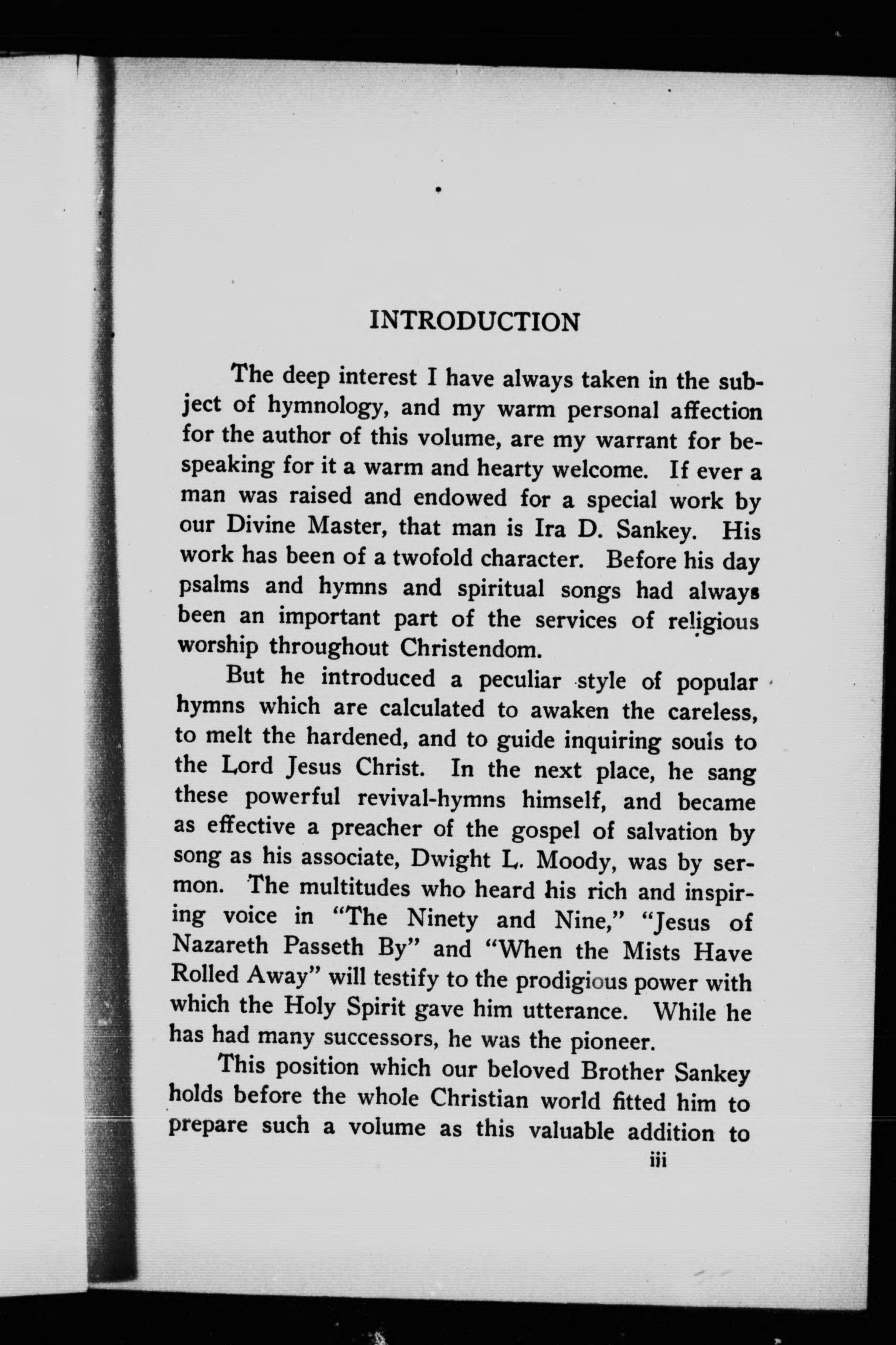 INTRODUCTION

The deep interest I have always taken in the subject of hymnology, and my warm personal affection for the author of this volume, are my warrant for bespeaking for it a warm and hearty welcome. If ever a man was raised and endowed for a special work by our Divine Master, that man is Ira D. Sankey. His work has been of a twofold character. Before his day psalms and hymns and spiritual songs had always been an important part of the services of religious worship throughout Christendom.

But he introduced a peculiar style of popular hymns which are calculated to awaken the careless, to melt the hardened, and to guide inquiring souls to the Lord Jesus Christ. In the next place, he sang these powerful revival-hymns himself, and became as effective a preacher of the gospel of salvation by song as his associate, Dwight L. Moody, was by sermon. The multitudes who heard his rich and inspiring voice in "The Ninety and Nine," "Jesus of Nazareth Passeth By" and "When the Mists Have Rolled Away" will testify to the prodigious power with which the Holy Spirit gave him utterance. While he has had many successors, he was the pioneer.

This position which our beloved Brother Sankey holds before the whole Christian world fitted him to prepare such a volume as this valuable addition to

iii